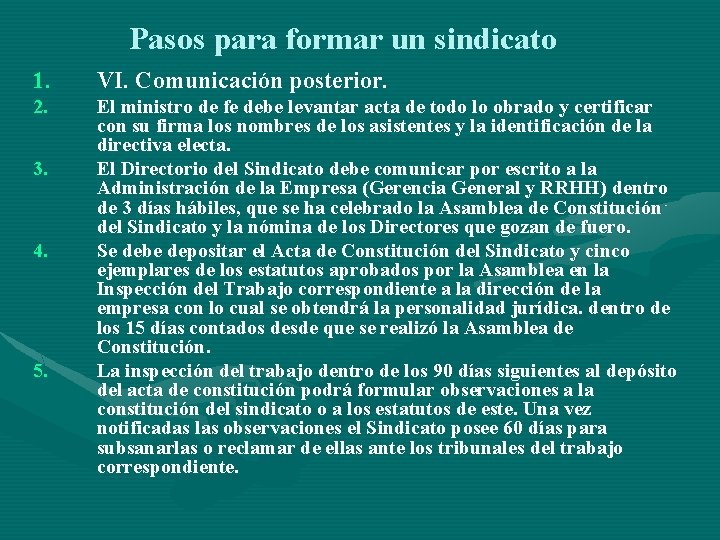 Pasos para formar un sindicato

1. VI. Comunicación posterior.

2. El ministro de fe debe levantar acta de todo lo obrado y certificar con su firma los nombres de los asistentes y la identificación de la directiva electa.

3. El Directorio del Sindicato debe comunicar por escrito a la Administración de la Empresa (Gerencia General y RRHH) dentro de 3 días hábiles, que se ha celebrado la Asamblea de Constitución del Sindicato y la nómina de los Directores que gozan de fuero.

4. Se debe depositar el Acta de Constitución del Sindicato y cinco ejemplares de los estatutos aprobados por la Asamblea en la Inspección del Trabajo correspondiente a la dirección de la empresa con lo cual se obtendrá la personalidad jurídica. dentro de los 15 días contados desde que se realizó la Asamblea de Constitución.

5. La inspección del trabajo dentro de los 90 días siguientes al depósito del acta de constitución podrá formular observaciones a la constitución del sindicato o a los estatutos de este. Una vez notificadas las observaciones el Sindicato posee 60 días para subsanarlas o reclamar de ellas ante los tribunales del trabajo correspondiente.